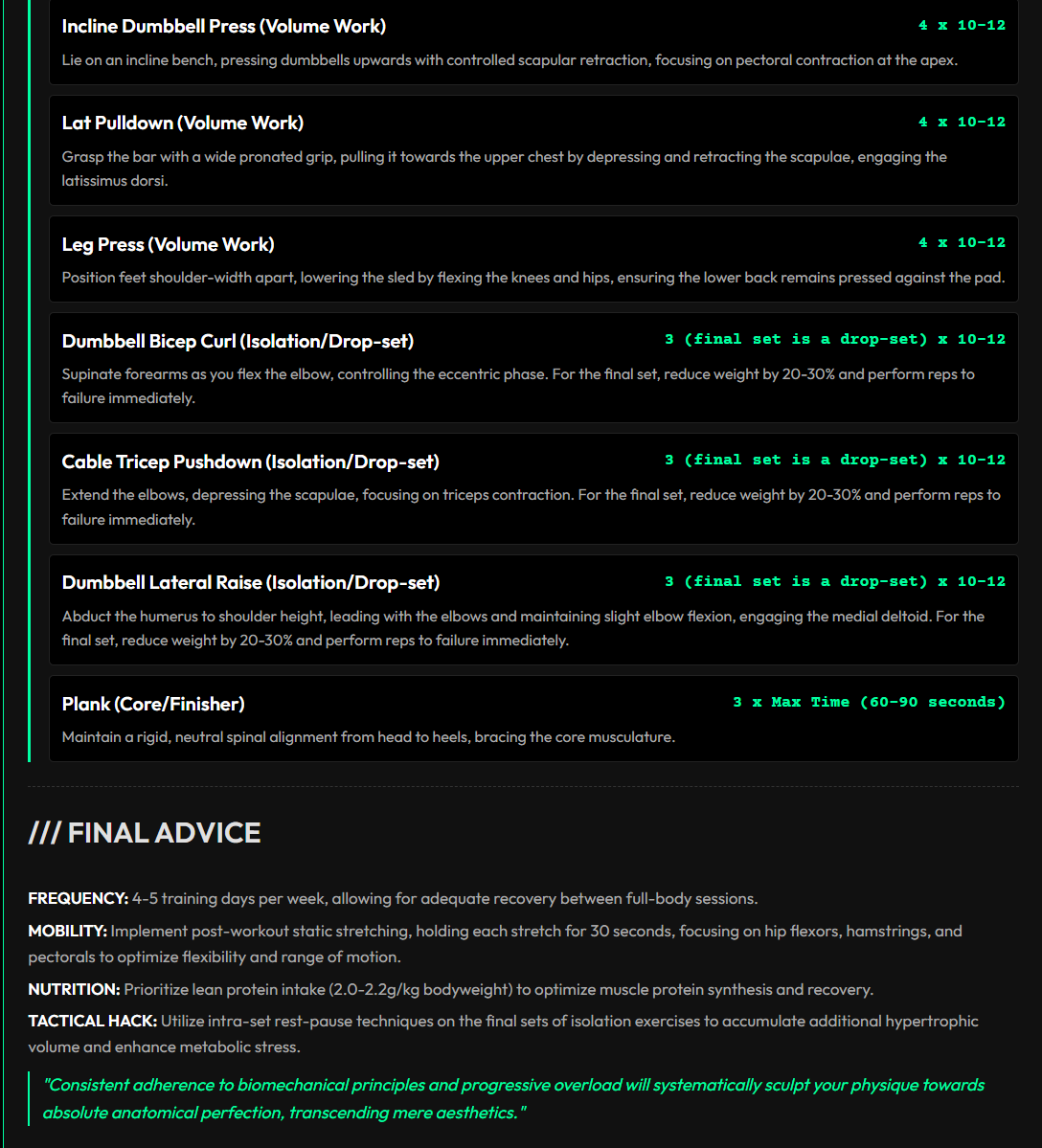 Incline Dumbbell Press (Volume Work)
4 x 10-12
Lie on an incline bench, pressing dumbbells upwards with controlled scapular retraction, focusing on pectoral contraction at the apex.

Lat Pulldown (Volume Work)
4 x 10-12
Grasp the bar with a wide pronated grip, pulling it towards the upper chest by depressing and retracting the scapulae, engaging the latissimus dorsi.

Leg Press (Volume Work)
4 x 10-12
Position feet shoulder-width apart, lowering the sled by flexing the knees and hips, ensuring the lower back remains pressed against the pad.

Dumbbell Bicep Curl (Isolation/Drop-set)
3 (final set is a drop-set) x 10-12
Supinate forearms as you flex the elbow, controlling the eccentric phase. For the final set, reduce weight by 20-30% and perform reps to failure immediately.

Cable Tricep Pushdown (Isolation/Drop-set)
3 (final set is a drop-set) x 10-12
Extend the elbows, depressing the scapulae, focusing on triceps contraction. For the final set, reduce weight by 20-30% and perform reps to failure immediately.

Dumbbell Lateral Raise (Isolation/Drop-set)
3 (final set is a drop-set) x 10-12
Abduct the humerus to shoulder height, leading with the elbows and maintaining slight elbow flexion, engaging the medial deltoid. For the final set, reduce weight by 20-30% and perform reps to failure immediately.

Plank (Core/Finisher)
3 x Max Time (60-90 seconds)
Maintain a rigid, neutral spinal alignment from head to heels, bracing the core musculature.

/// FINAL ADVICE

FREQUENCY: 4-5 training days per week, allowing for adequate recovery between full-body sessions.

MOBILITY: Implement post-workout static stretching, holding each stretch for 30 seconds, focusing on hip flexors, hamstrings, and pectorals to optimize flexibility and range of motion.

NUTRITION: Prioritize lean protein intake (2.0-2.2g/kg bodyweight) to optimize muscle protein synthesis and recovery.

TACTICAL HACK: Utilize intra-set rest-pause techniques on the final sets of isolation exercises to accumulate additional hypertrophic volume and enhance metabolic stress.

"Consistent adherence to biomechanical principles and progressive overload will systematically sculpt your physique towards absolute anatomical perfection, transcending mere aesthetics."